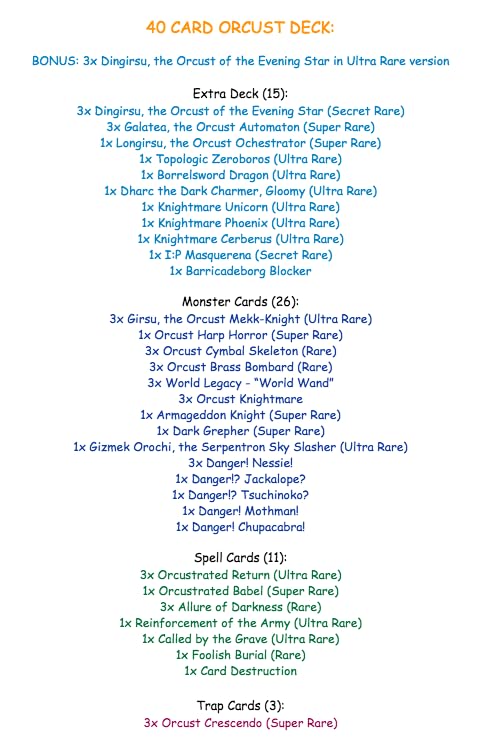 40 CARD ORCUST DECK:

BONUS: 3x Dingirsu, the Orcust of the Evening Star in Ultra Rare version

Extra Deck (15):
3x Dingirsu, the Orcust of the Evening Star (Secret Rare)
3x Galatea, the Orcust Automaton (Super Rare)
1x Longirsu, the Orcust Ochestrator (Super Rare)
1x Topologic Zeroboros (Ultra Rare)
1x Borrelsword Dragon (Ultra Rare)
1x Dharc the Dark Charmer, Gloomy (Ultra Rare)
1x Knightmare Unicorn (Ultra Rare)
1x Knightmare Phoenix (Ultra Rare)
1x Knightmare Cerberus (Ultra Rare)
1x I:P Masquerena (Secret Rare)
1x Barricadeborg Blocker

Monster Cards (26):
3x Girsu, the Orcust Mekk-Knight (Ultra Rare)
1x Orcust Harp Horror (Super Rare)
3x Orcust Cymbal Skeleton (Rare)
3x Orcust Brass Bombard (Rare)
3x World Legacy - "World Wand"
3x Orcust Knightmare
1x Armageddon Knight (Super Rare)
1x Dark Grepher (Super Rare)
1x Gizmek Orochi, the Serpentron Sky Slasher (Ultra Rare)
3x Danger! Nessie!
1x Danger!? Jackalope?
1x Danger!? Tsuchinoko?
1x Danger! Mothman!
1x Danger! Chupacabra!

Spell Cards (11):
3x Orcustrated Return (Ultra Rare)
1x Orcustrated Babel (Super Rare)
3x Allure of Darkness (Rare)
1x Reinforcement of the Army (Ultra Rare)
1x Called by the Grave (Ultra Rare)
1x Foolish Burial (Rare)
1x Card Destruction

Trap Cards (3):
3x Orcust Crescendo (Super Rare)